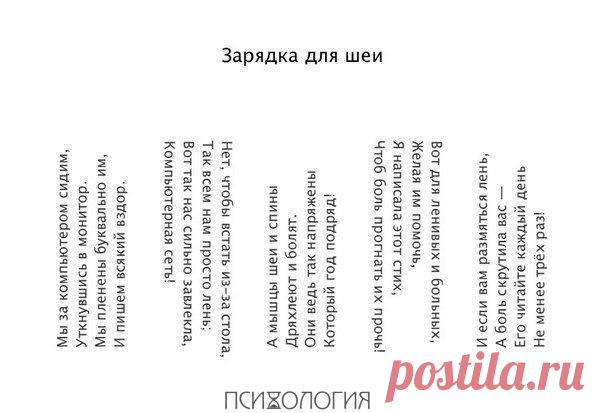 Зарядка для шеи

Мы за компьютером сидим,
Уткнувшись в монитор.
Мы пленены буквально им,
И пишем всякий вздор.

Нет, чтобы встать из-за стола,
Так всем нам просто лень:
Вот так нас сильно завлекла,
Компьютерная сеть!

А мышцы шеи и спины
Дряхлеют и болят.
Они ведь так напряжены
Который год подряд!

Вот для ленивых и больных,
Желая им помочь,
Я написала этот стих,
Чтоб боль прогнать их прочь!

И если вам размяться лень,
А боль скрутила вас —
Его читайте каждый день
Не менее трёх раз!

ПСИХОЛОГИЯ

postila.ru